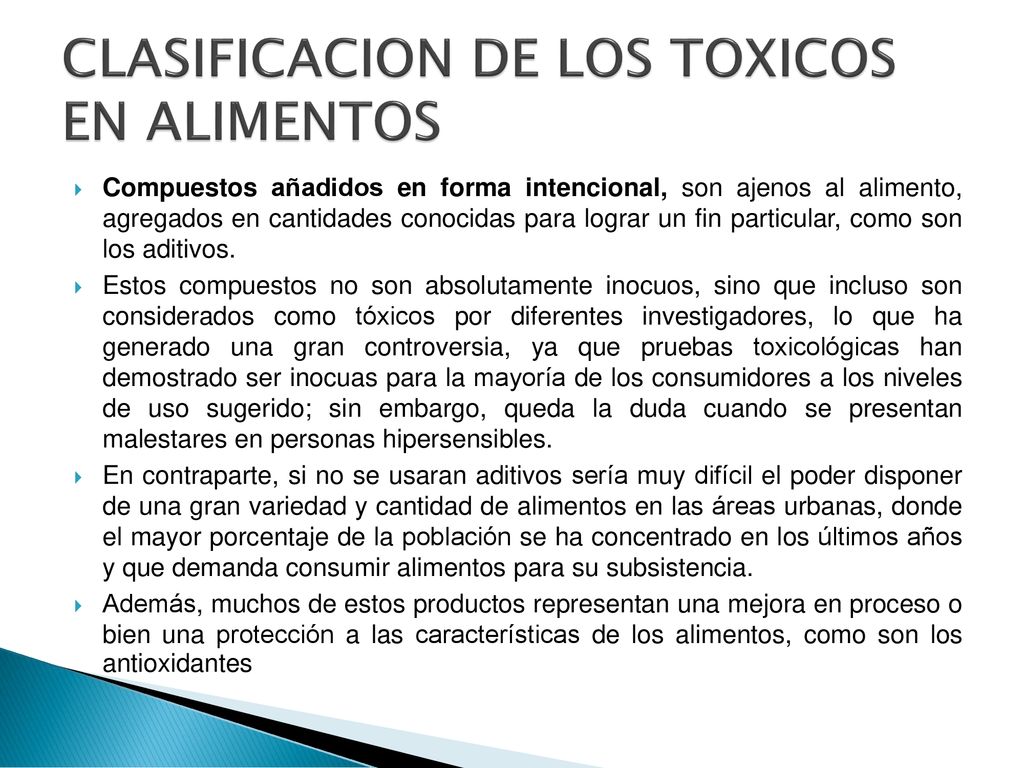 CLASIFICACION DE LOS TOXICOS EN ALIMENTOS

Compuestos añadidos en forma intencional, son ajenos al alimento, agregados en cantidades conocidas para lograr un fin particular, como son los aditivos.

Estos compuestos no son absolutamente inocuos, sino que incluso son considerados como tóxicos por diferentes investigadores, lo que ha generado una gran controversia, ya que pruebas toxicológicas han demostrado ser inocuas para la mayoría de los consumidores a los niveles de uso sugerido; sin embargo, queda la duda cuando se presentan malestares en personas hipersensibles.

En contraparte, si no se usaran aditivos sería muy difícil el poder disponer de una gran variedad y cantidad de alimentos en las áreas urbanas, donde el mayor porcentaje de la población se ha concentrado en los últimos años y que demanda consumir alimentos para su subsistencia.

Además, muchos de estos productos representan una mejora en proceso o bien una protección a las características de los alimentos, como son los antioxidantes